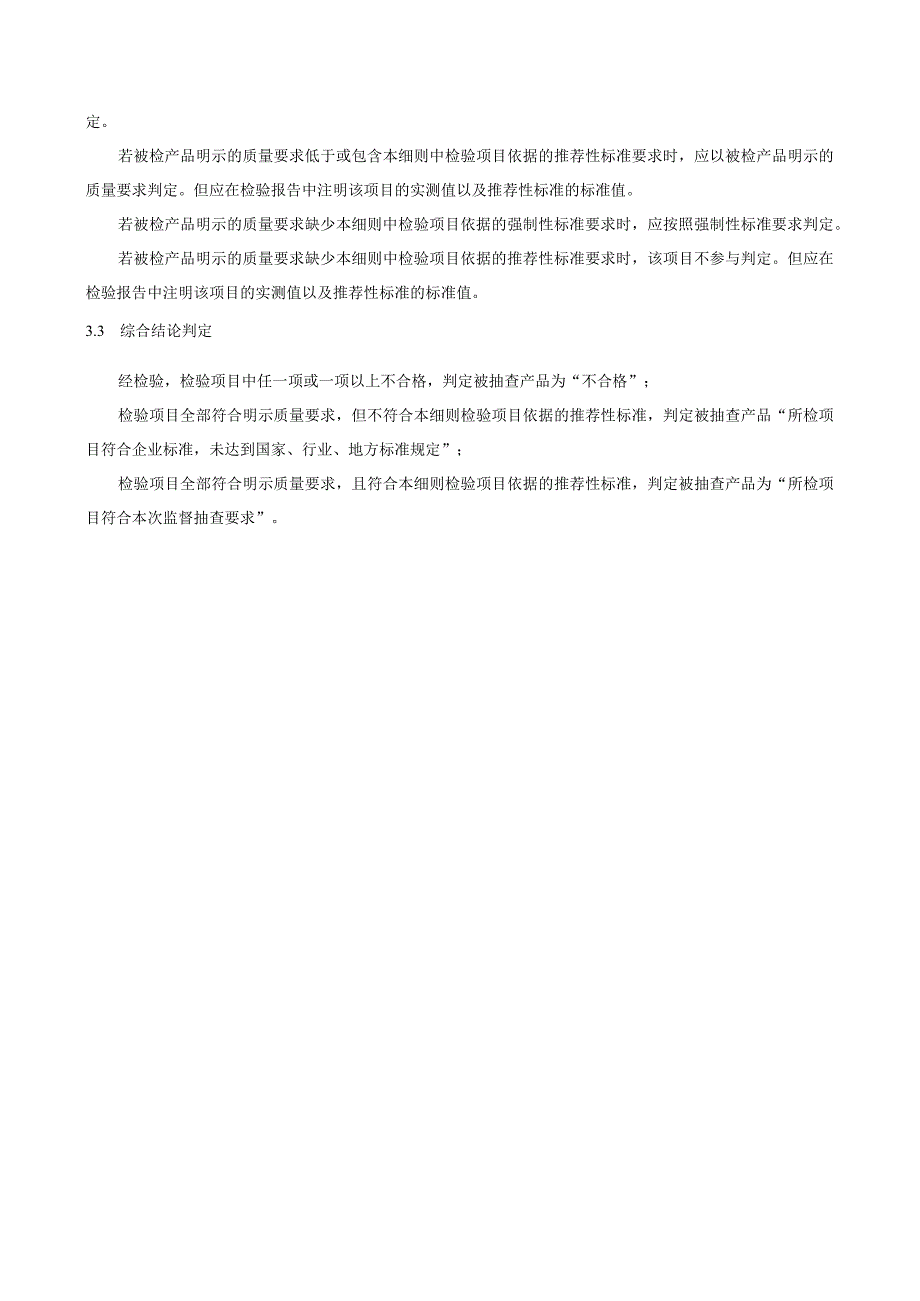 定。

若被检产品明示的质量要求低于或包含本细则中检验项目依据的推荐性标准要求时，应以被检产品明示的质量要求判定。但应在检验报告中注明该项目的实测值以及推荐性标准的标准值。

若被检产品明示的质量要求缺少本细则中检验项目依据的强制性标准要求时，应按照强制性标准要求判定。

若被检产品明示的质量要求缺少本细则中检验项目依据的推荐性标准要求时，该项目不参与判定。但应在检验报告中注明该项目的实测值以及推荐性标准的标准值。

3.3　综合结论判定

经检验，检验项目中任一项或一项以上不合格，判定被抽查产品为“不合格”；

检验项目全部符合明示质量要求，但不符合本细则检验项目依据的推荐性标准，判定被抽查产品“所检项目符合企业标准，未达到国家、行业、地方标准规定”；

检验项目全部符合明示质量要求，且符合本细则检验项目依据的推荐性标准，判定被抽查产品为“所检项目符合本次监督抽查要求”。